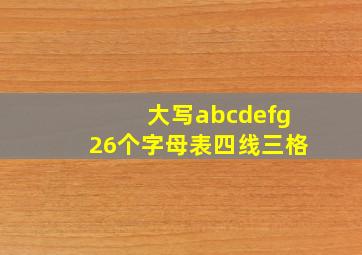 大写abcdefg
26个字母表四线三格